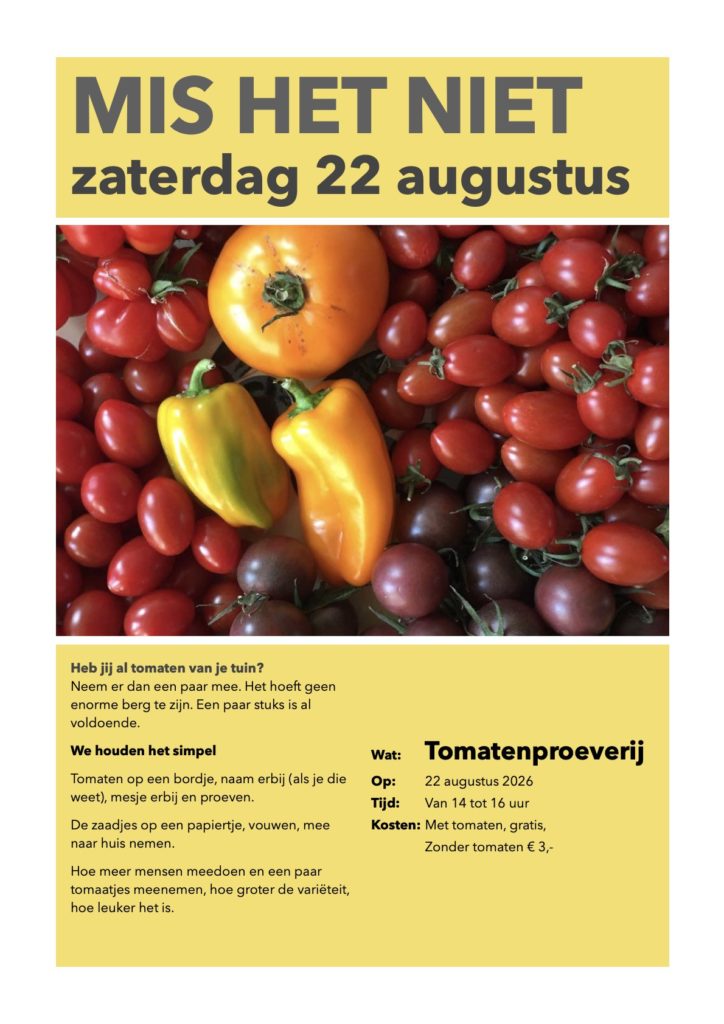 MIS HET NIET
zaterdag 22 augustus

Heb jij al tomaten van je tuin?
Neem er dan een paar mee. Het hoeft geen enorme berg te zijn. Een paar stuks is al voldoende.

We houden het simpel

Tomaten op een bordje, naam erbij (als je die weet), mesje erbij en proeven.

De zaadjes op een papiertje, vouwen, mee naar huis nemen.

Hoe meer mensen meedoen en een paar tomaatjes meenemen, hoe groter de variëteit, hoe leuker het is.

Wat: Tomatenproeverij
Op: 22 augustus 2026
Tijd: Van 14 tot 16 uur
Kosten: Met tomaten, gratis,
Zonder tomaten € 3,-